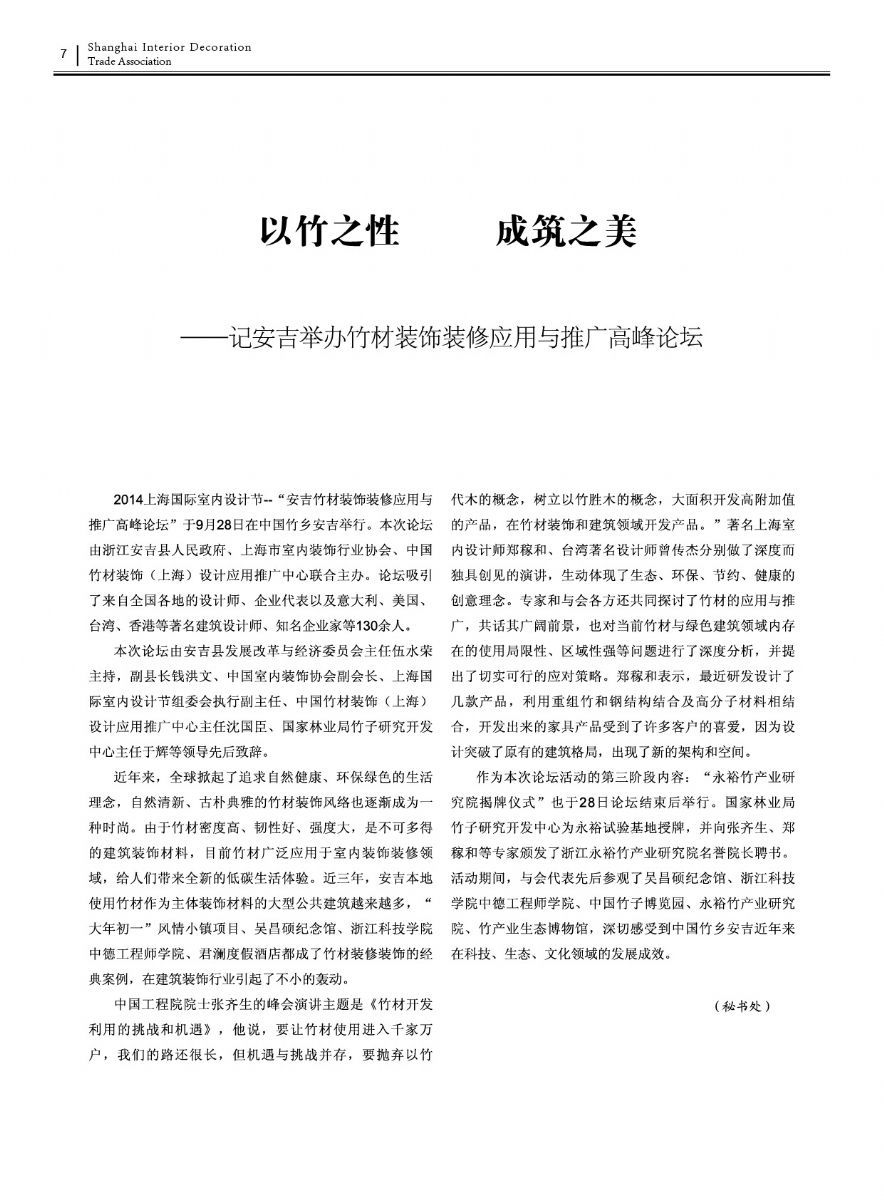 7 Shanghai Interior Decoration
Trade Association

以竹之性　　成筑之美

——记安吉举办竹材装饰装修应用与推广高峰论坛

2014上海国际室内设计节--“安吉竹材装饰装修应用与推广高峰论坛”于9月28日在中国竹乡安吉举行。本次论坛由浙江安吉县人民政府、上海市室内装饰行业协会、中国竹材装饰（上海）设计应用推广中心联合主办。论坛吸引了来自全国各地的设计师、企业代表以及意大利、美国、台湾、香港等著名建筑设计师、知名企业家等130余人。

本次论坛由安吉县发展改革与经济委员会主任伍水荣主持，副县长钱洪文、中国室内装饰协会副会长、上海国际室内设计节组委会执行副主任、中国竹材装饰（上海）设计应用推广中心主任沈国臣、国家林业局竹子研究开发中心主任于辉等领导先后致辞。

近年来，全球掀起了追求自然健康、环保绿色的生活理念，自然清新、古朴典雅的竹材装饰风格也逐渐成为一种时尚。由于竹材密度高、韧性好、强度大，是不可多得的建筑装饰材料，目前竹材广泛应用于室内装饰装修领域，给人们带来全新的低碳生活体验。近三年，安吉本地使用竹材作为主体装饰材料的大型公共建筑越来越多，“大年初一”风情小镇项目、吴昌硕纪念馆、浙江科技学院中德工程师学院、君澜度假酒店都成了竹材装修装饰的经典案例，在建筑装饰行业引起了不小的轰动。

中国工程院院士张齐生的峰会演讲主题是《竹材开发利用的挑战和机遇》，他说，要让竹材使用进入千家万户，我们的路还很长，但机遇与挑战并存，要抛弃以竹代木的概念，树立以竹胜木的概念，大面积开发高附加值的产品，在竹材装饰和建筑领域开发产品。”著名上海室内设计师郑稼和、台湾著名设计师曾传杰分别做了深度而独具创见的演讲，生动体现了生态、环保、节约、健康的创意理念。专家和与会各方还共同探讨了竹材的应用与推广，共话其广阔前景，也对当前竹材与绿色建筑领域内存在的使用局限性、区域性强等问题进行了深度分析，并提出了切实可行的应对策略。郑稼和表示，最近研发设计了几款产品，利用重组竹和钢结构结合及高分子材料相结合，开发出来的家具产品受到了许多客户的喜爱，因为设计突破了原有的建筑格局，出现了新的架构和空间。

作为本次论坛活动的第三阶段内容：“永裕竹产业研究院揭牌仪式”也于28日论坛结束后举行。国家林业局竹子研究开发中心为永裕试验基地授牌，并向张齐生、郑稼和等专家颁发了浙江永裕竹产业研究院名誉院长聘书。活动期间，与会代表先后参观了吴昌硕纪念馆、浙江科技学院中德工程师学院、中国竹子博览园、永裕竹产业研究院、竹产业生态博物馆，深切感受到中国竹乡安吉近年来在科技、生态、文化领域的发展成效。

（秘书处）